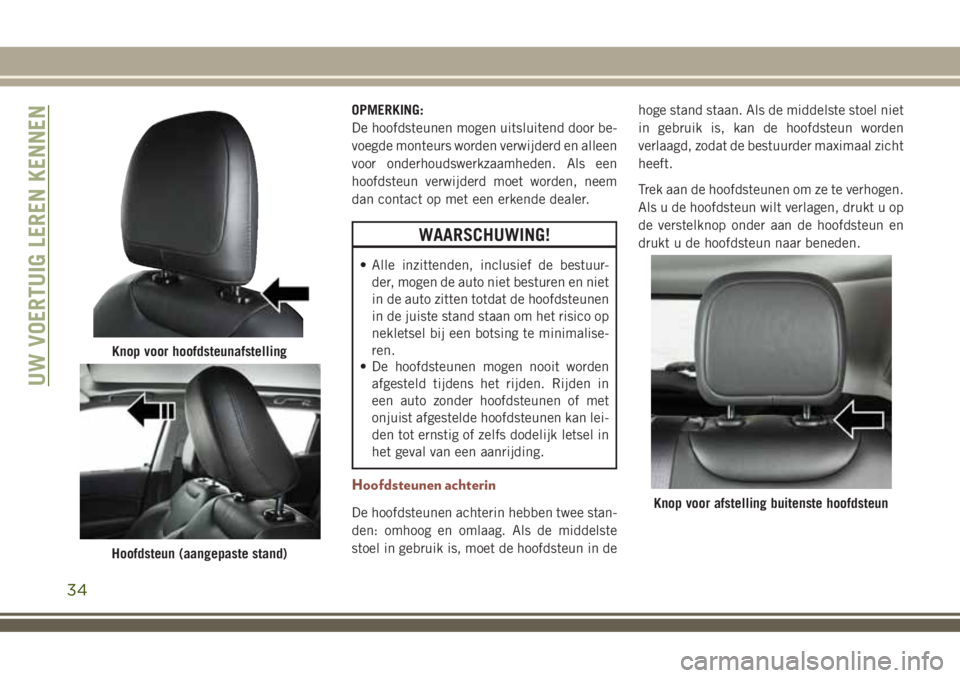 UW VOERTUIG LEREN KENNEN

Knop voor hoofdsteunafstelling

Hoofdsteun (aangepaste stand)

OPMERKING:
De hoofdsteunen mogen uitsluitend door bevoegde monteurs worden verwijderd en alleen voor onderhoudswerkzaamheden. Als een hoofdsteun verwijderd moet worden, neem dan contact op met een erkende dealer.

WAARSCHUWING!

• Alle inzittenden, inclusief de bestuurder, mogen de auto niet besturen en niet in de auto zitten totdat de hoofdsteunen in de juiste stand staan om het risico op nekletsel bij een botsing te minimaliseren.
• De hoofdsteunen mogen nooit worden afgesteld tijdens het rijden. Rijden in een auto zonder hoofdsteunen of met onjuist afgestelde hoofdsteunen kan leiden tot ernstig of zelfs dodelijk letsel in het geval van een aanrijding.

Hoofdsteunen achterin

De hoofdsteunen achterin hebben twee standen: omhoog en omlaag. Als de middelste stoel in gebruik is, moet de hoofdsteun in de hoge stand staan. Als de middelste stoel niet in gebruik is, kan de hoofdsteun worden verlaagd, zodat de bestuurder maximaal zicht heeft.

Trek aan de hoofdsteunen om ze te verhogen. Als u de hoofdsteun wilt verlagen, drukt u op de verstelknop onder aan de hoofdsteun en drukt u de hoofdsteun naar beneden.

Knop voor afstelling buitenste hoofdsteun

34

carmanualsonline.info